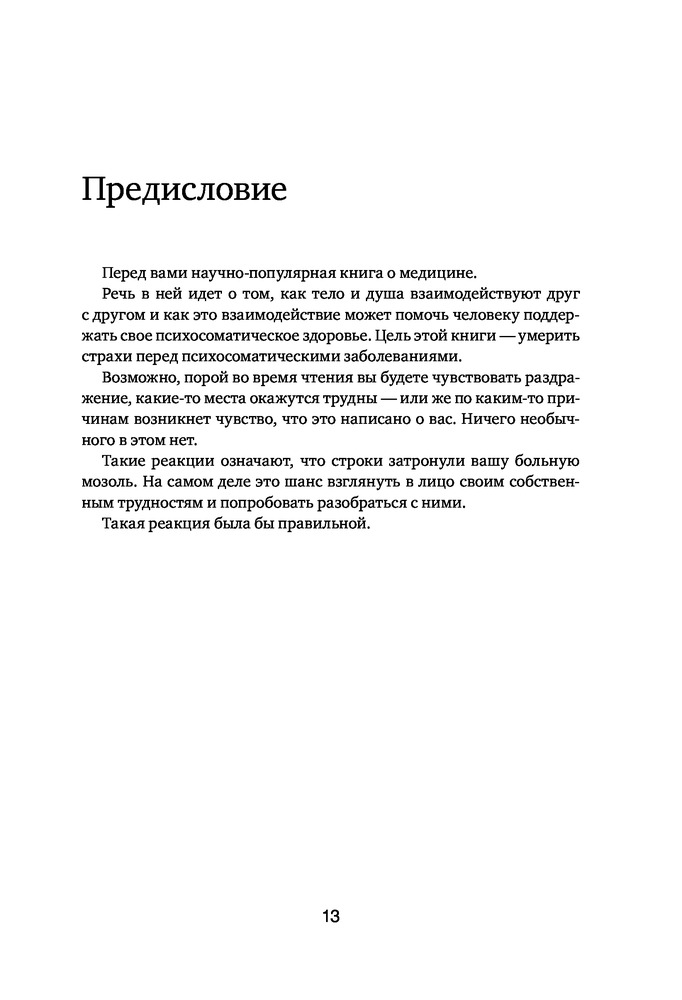 Предисловие

Перед вами научно-популярная книга о медицине.

Речь в ней идет о том, как тело и душа взаимодействуют друг с другом и как это взаимодействие может помочь человеку поддержать свое психосоматическое здоровье. Цель этой книги — умерить страхи перед психосоматическими заболеваниями.

Возможно, порой во время чтения вы будете чувствовать раздражение, какие-то места окажутся трудны — или же по каким-то причинам возникнет чувство, что это написано о вас. Ничего необычного в этом нет.

Такие реакции означают, что строки затронули вашу больную мозоль. На самом деле это шанс взглянуть в лицо своим собственным трудностям и попробовать разобраться с ними.

Такая реакция была бы правильной.

13